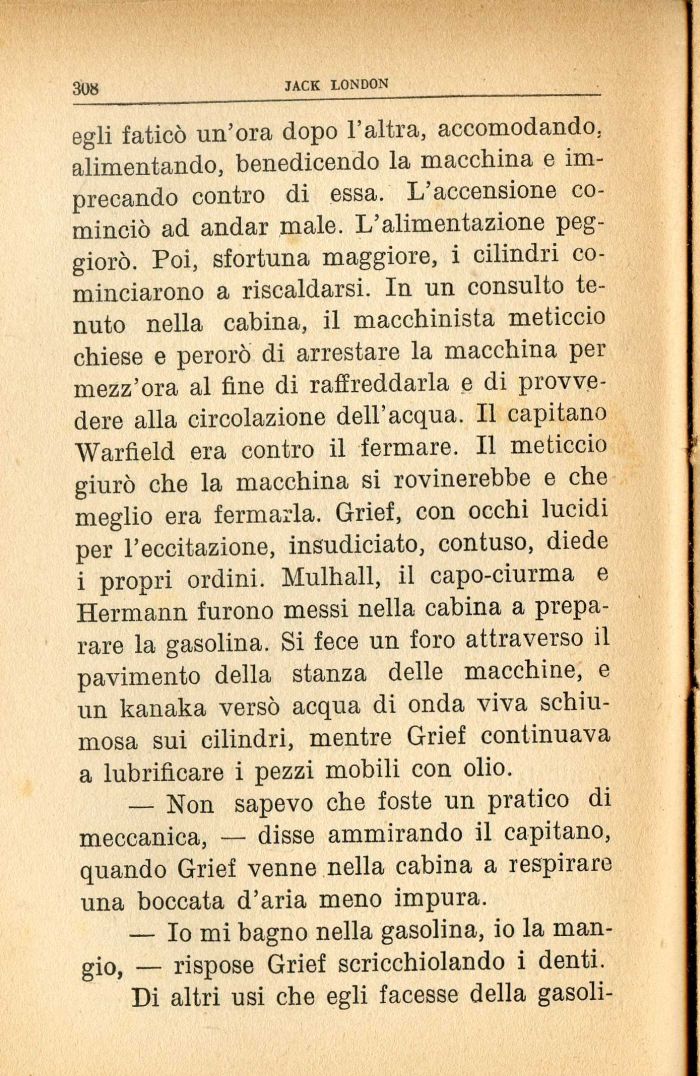 308 JACK LONDON

egli faticò un'ora dopo l'altra, accomodando, alimentando, benedicendo la macchina e imprecando contro di essa. L'accensione cominciò ad andar male. L'alimentazione peggiorò. Poi, sfortuna maggiore, i cilindri cominciarono a riscaldarsi. In un consulto tenuto nella cabina, il macchinista meticcio chiese e perorò di arrestare la macchina per mezz'ora al fine di raffreddarla e di provvedere alla circolazione dell'acqua. Il capitano Warfield era contro il fermare. Il meticcio giurò che la macchina si rovinerebbe e che meglio era fermarla. Grief, con occhi lucidi per l'eccitazione, insudiciato, contuso, diede i propri ordini. Mulhall, il capo-ciurma e Hermann furono messi nella cabina a preparare la gasolina. Si fece un foro attraverso il pavimento della stanza delle macchine, e un kanaka versò acqua di onda viva schiumosa sui cilindri, mentre Grief continuava a lubrificare i pezzi mobili con olio.

— Non sapevo che foste un pratico di meccanica, — disse ammirando il capitano, quando Grief venne nella cabina a respirare una boccata d'aria meno impura.

— Io mi bagno nella gasolina, io la mangio, — rispose Grief scricchiolando i denti.

Di altri usi che egli facesse della gasoli-